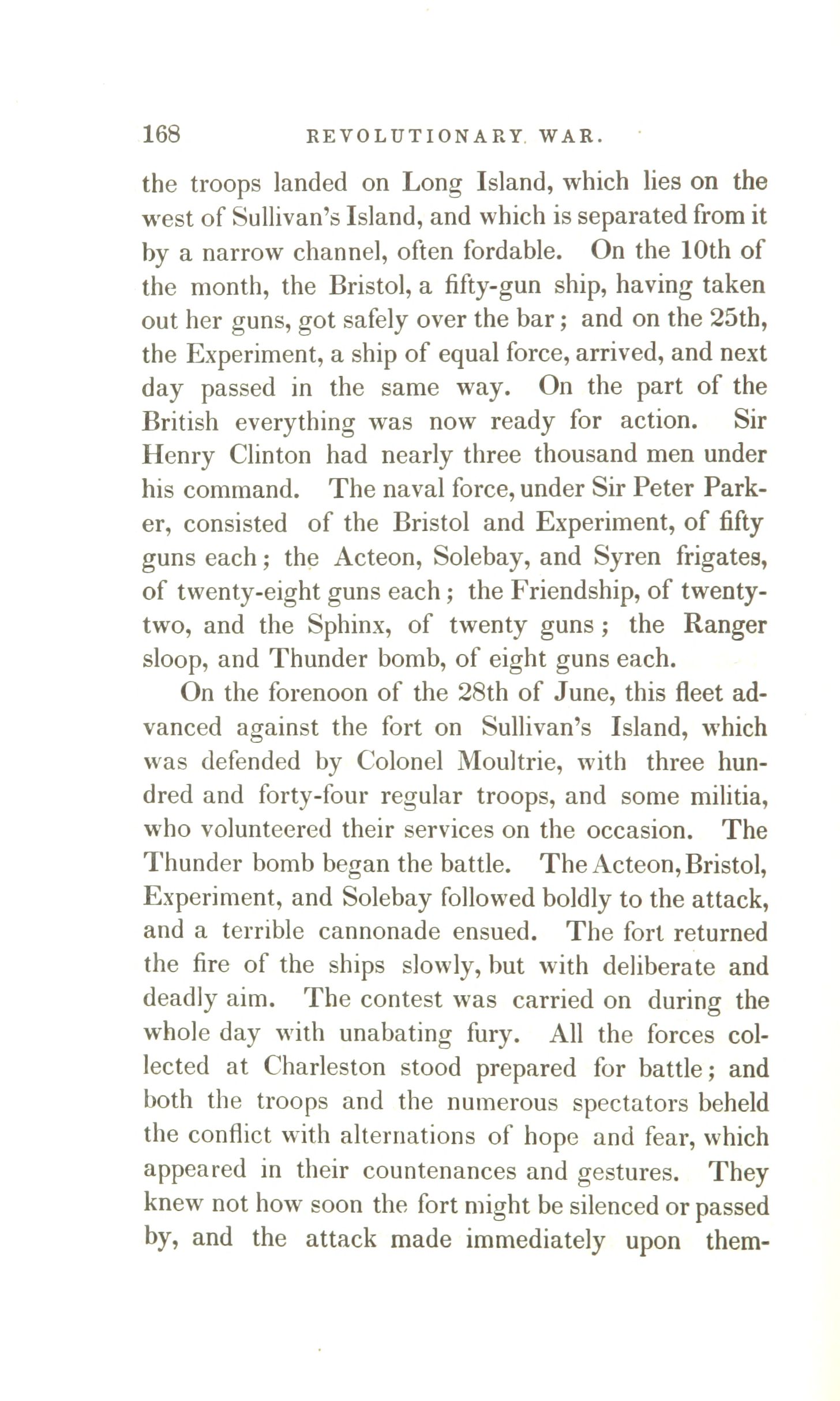 168 REVOLUTIONARY WAR.

the troops landed on Long Island, which lies on the west of Sullivan's Island, and which is separated from it by a narrow channel, often fordable. On the 10th of the month, the Bristol, a fifty-gun ship, having taken out her guns, got safely over the bar; and on the 25th, the Experiment, a ship of equal force, arrived, and next day passed in the same way. On the part of the British everything was now ready for action. Sir Henry Clinton had nearly three thousand men under his command. The naval force, under Sir Peter Parker, consisted of the Bristol and Experiment, of fifty guns each; the Acteon, Solebay, and Syren frigates, of twenty-eight guns each; the Friendship, of twenty-two, and the Sphinx, of twenty guns; the Ranger sloop, and Thunder bomb, of eight guns each.

On the forenoon of the 28th of June, this fleet advanced against the fort on Sullivan's Island, which was defended by Colonel Moultrie, with three hundred and forty-four regular troops, and some militia, who volunteered their services on the occasion. The Thunder bomb began the battle. The Acteon, Bristol, Experiment, and Solebay followed boldly to the attack, and a terrible cannonade ensued. The fort returned the fire of the ships slowly, but with deliberate and deadly aim. The contest was carried on during the whole day with unabating fury. All the forces collected at Charleston stood prepared for battle; and both the troops and the numerous spectators beheld the conflict with alternations of hope and fear, which appeared in their countenances and gestures. They knew not how soon the fort might be silenced or passed by, and the attack made immediately upon them-